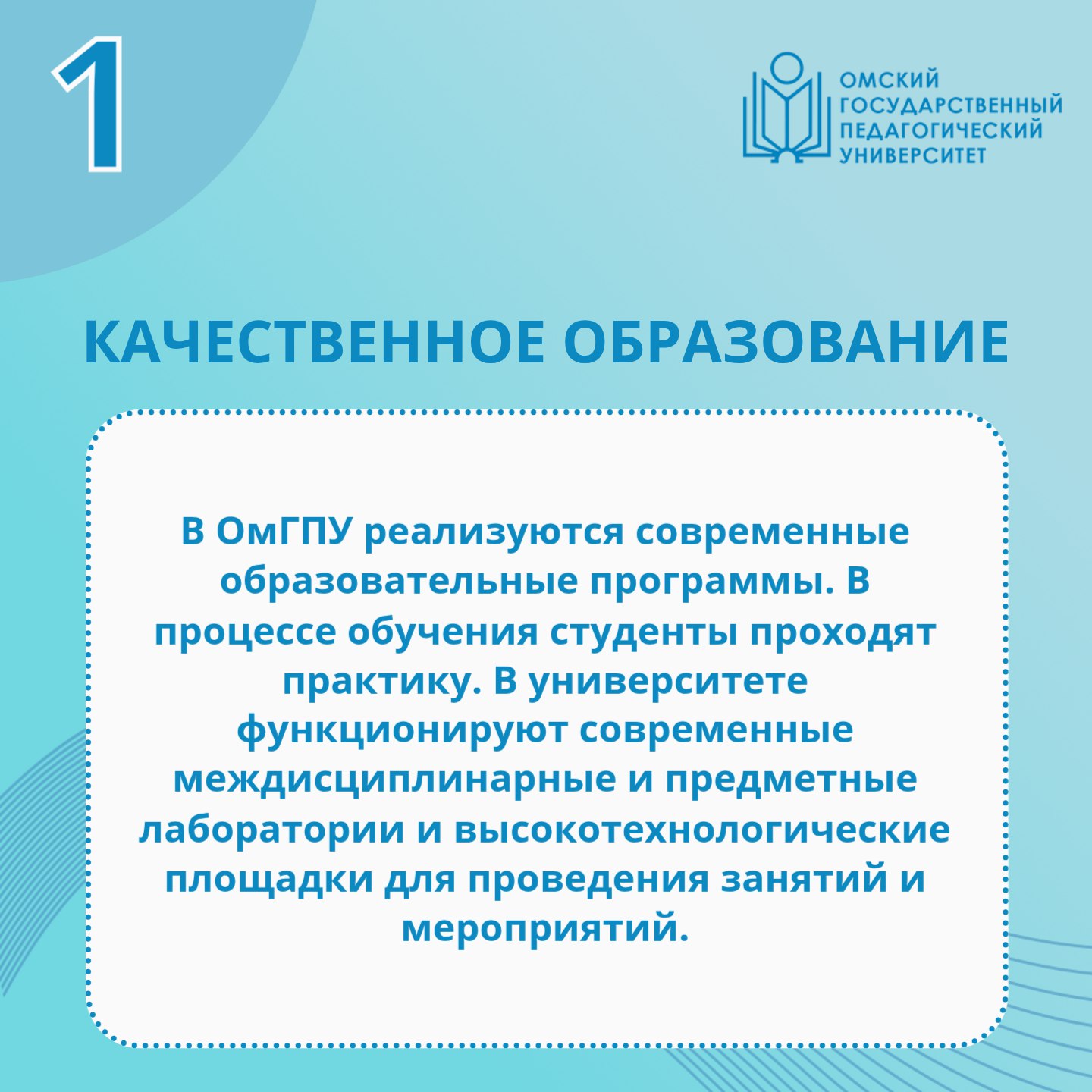 1

ОМСКИЙ ГОСУДАРСТВЕННЫЙ ПЕДАГОГИЧЕСКИЙ УНИВЕРСИТЕТ

КАЧЕСТВЕННОЕ ОБРАЗОВАНИЕ

В ОмГПУ реализуются современные образовательные программы. В процессе обучения студенты проходят практику. В университете функционируют современные междисциплинарные и предметные лаборатории и высокотехнологические площадки для проведения занятий и мероприятий.